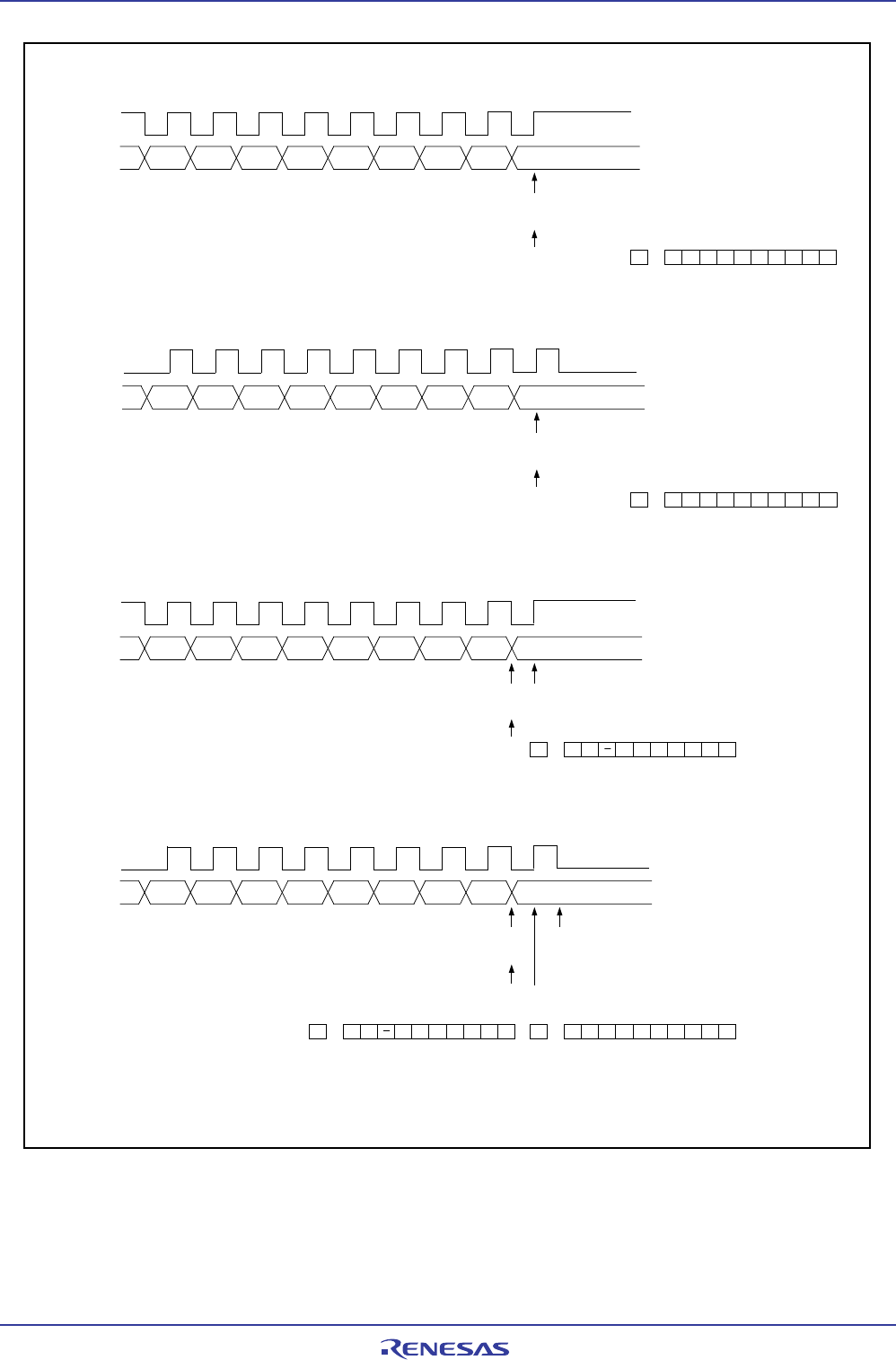 RENESAS